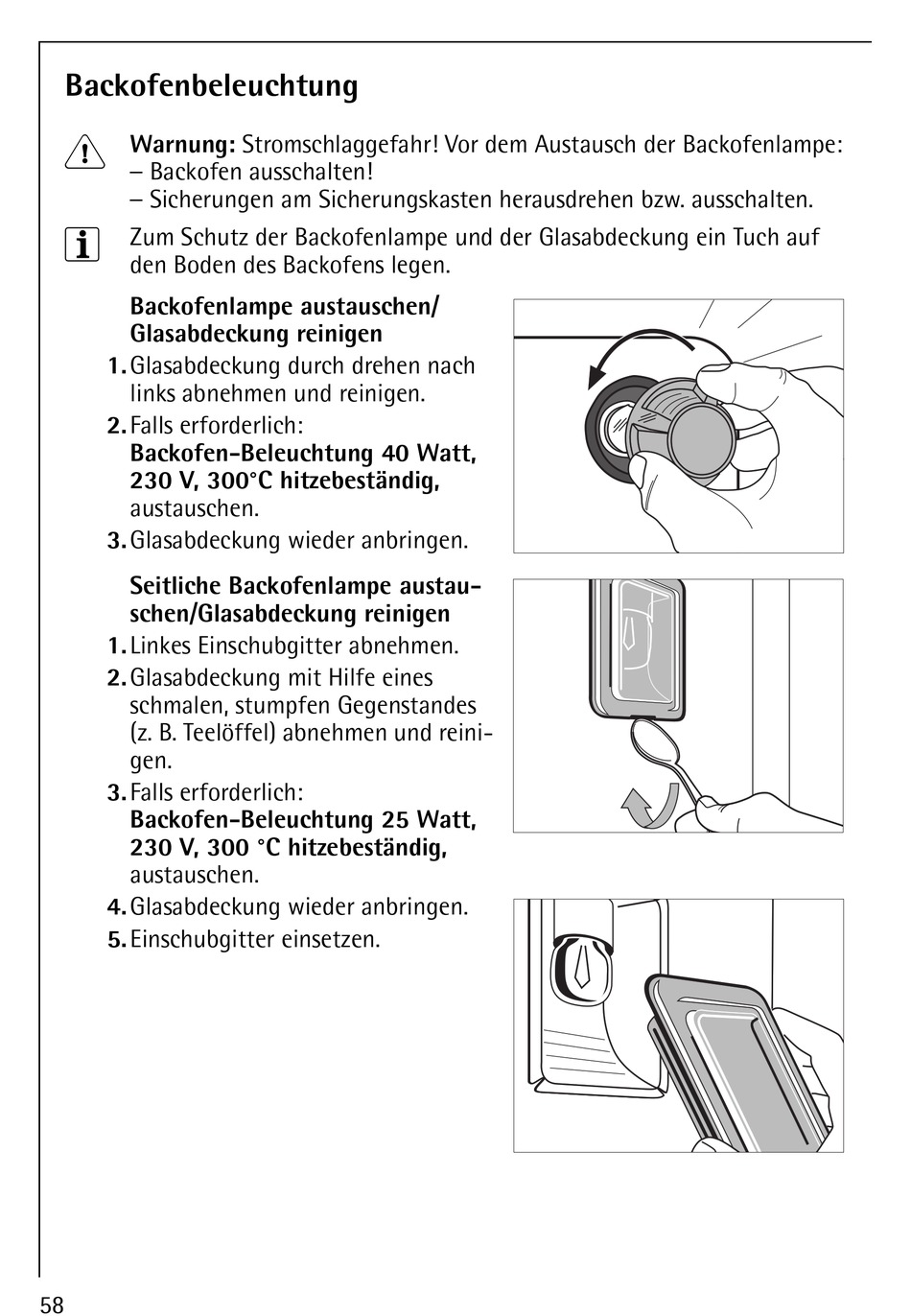 Backofenbeleuchtung

Warnung: Stromschlaggefahr! Vor dem Austausch der Backofenlampe:
– Backofen ausschalten!
– Sicherungen am Sicherungskasten herausdrehen bzw. ausschalten.

Zum Schutz der Backofenlampe und der Glasabdeckung ein Tuch auf den Boden des Backofens legen.

Backofenlampe austauschen/ Glasabdeckung reinigen

1. Glasabdeckung durch drehen nach links abnehmen und reinigen.
2. Falls erforderlich: Backofen-Beleuchtung 40 Watt, 230 V, 300°C hitzebeständig, austauschen.
3. Glasabdeckung wieder anbringen.

Seitliche Backofenlampe austauschen/Glasabdeckung reinigen

1. Linkes Einschubgitter abnehmen.
2. Glasabdeckung mit Hilfe eines schmalen, stumpfen Gegenstandes (z. B. Teelöffel) abnehmen und reinigen.
3. Falls erforderlich: Backofen-Beleuchtung 25 Watt, 230 V, 300 °C hitzebeständig, austauschen.
4. Glasabdeckung wieder anbringen.
5. Einschubgitter einsetzen.

58